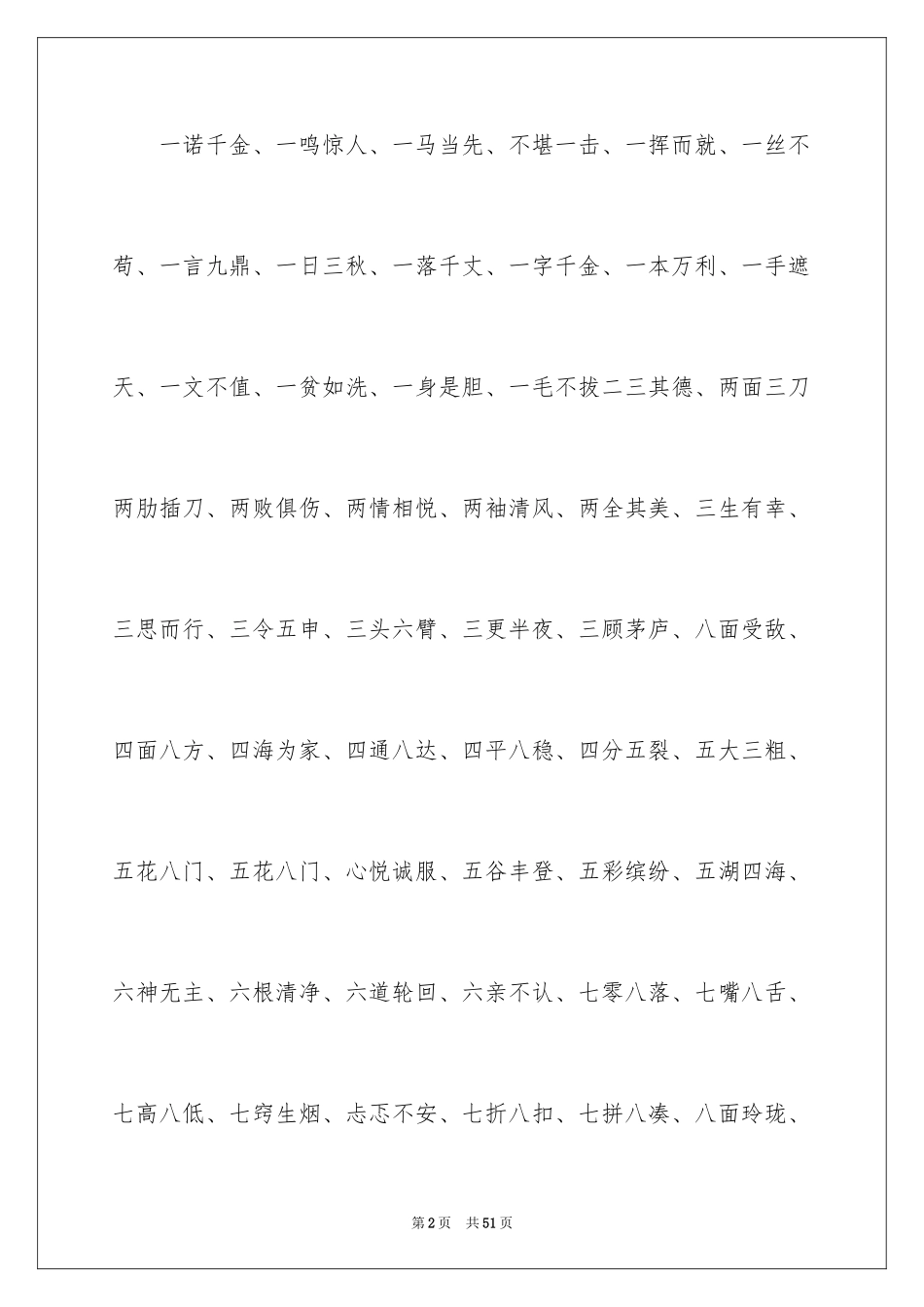 一诺千金、一鸣惊人、一马当先、不堪一击、一挥而就、一丝不苟、一言九鼎、一日三秋、一落千丈、一字千金、一本万利、一手遮天、一文不值、一贫如洗、一身是胆、一毛不拔二三其德、两面三刀两肋插刀、两败俱伤、两情相悦、两袖清风、两全其美、三生有幸、三思而行、三令五申、三头六臂、三更半夜、三顾茅庐、八面受敌、四面八方、四海为家、四通八达、四平八稳、四分五裂、五大三粗、五花八门、五花八门、心悦诚服、五谷丰登、五彩缤纷、五湖四海、六神无主、六根清净、六道轮回、六亲不认、七零八落、七嘴八舌、七高八低、七窍生烟、忐忑不安、七折八扣、七拼八凑、八面玲珑、

第2页 共51页